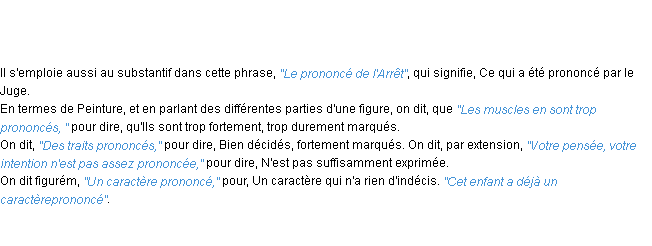 Il s'emploie aussi au substantif dans cette phrase, "Le prononcé de l'Arrêt", qui signifie, Ce qui a été prononcé par le Juge.
En termes de Peinture, et en parlant des différentes parties d'une figure, on dit, que "Les muscles en sont trop prononcés, " pour dire, qu'Ils sont trop fortement, trop durement marqués.
On dit, "Des traits prononcés," pour dire, Bien décidés, fortement marqués. On dit, par extension, "Votre pensée, votre intention n'est pas assez prononcée," pour dire, N'est pas suffisamment exprimée.
On dit figurém, "Un caractère prononcé," pour, Un caractère qui n'a rien d'indécis. "Cet enfant a déjà un caractèreprononcé".